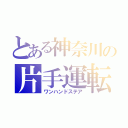 とある神奈川の
片手運転
ワンハンドステア